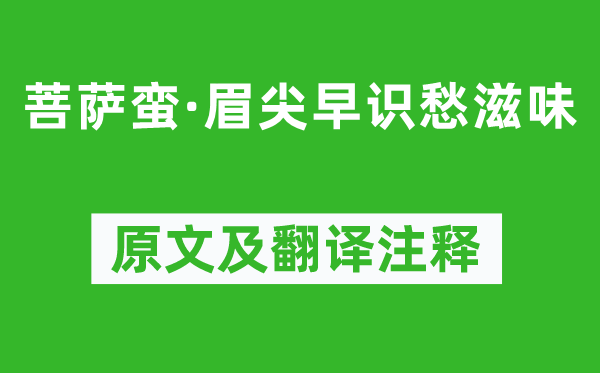 菩萨蛮·眉尖早识愁滋味

原文及翻译注释